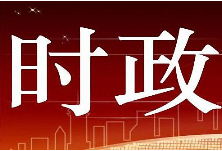 时政